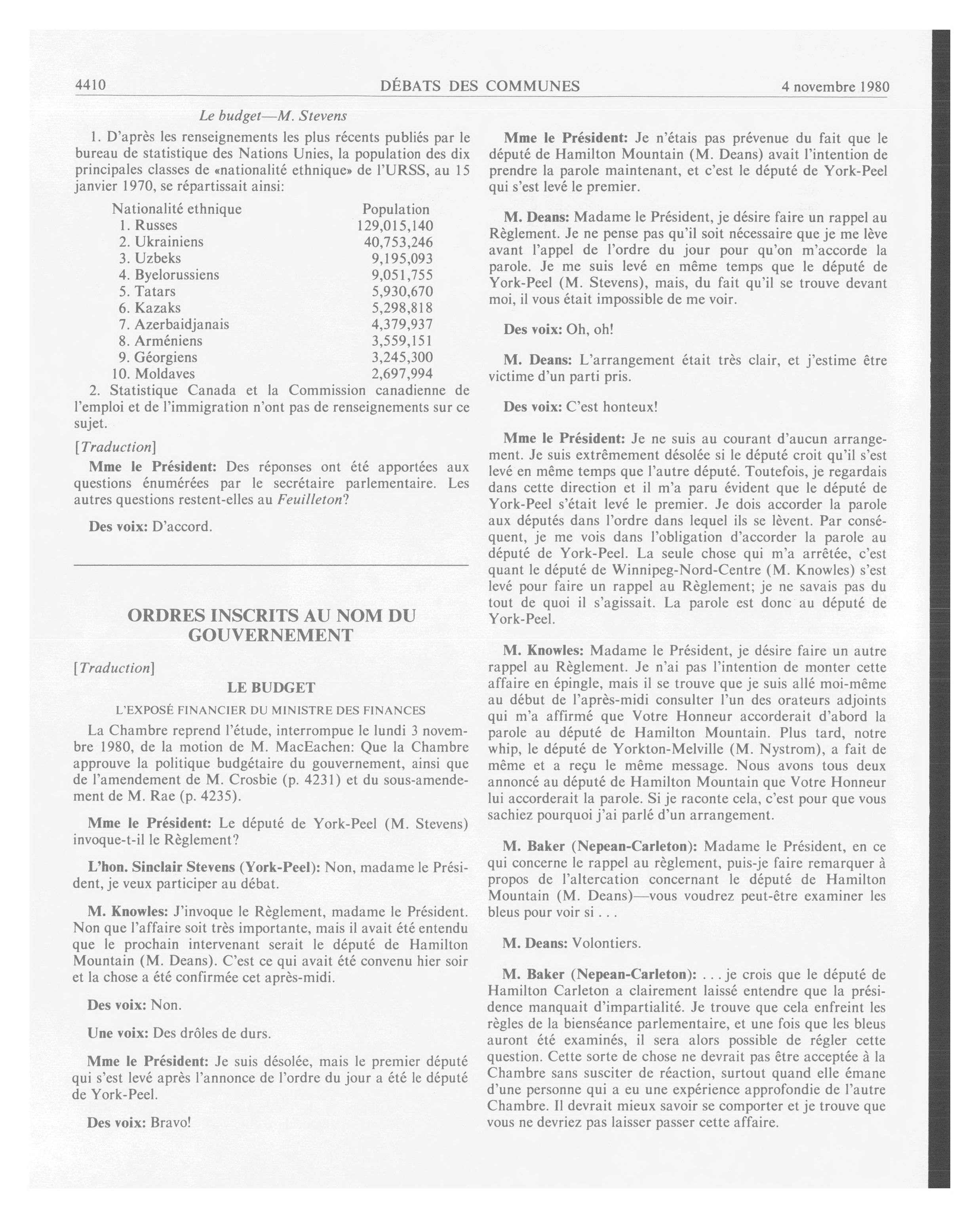 4410 DÉBATS DES COMMUNES 4 novembre 1980

Le budget—M. Stevens

1. D'après les renseignements les plus récents publiés par le bureau de statistique des Nations Unies, la population des dix principales classes de «nationalité ethnique» de l'URSS, au 15 janvier 1970, se répartissait ainsi:

| Nationalité ethnique | Population |
|---|---|
| 1. Russes | 129,015,140 |
| 2. Ukrainiens | 40,753,246 |
| 3. Uzbeks | 9,195,093 |
| 4. Byelorussiens | 9,051,755 |
| 5. Tatars | 5,930,670 |
| 6. Kazaks | 5,298,818 |
| 7. Azerbaidjanais | 4,379,937 |
| 8. Arméniens | 3,559,151 |
| 9. Géorgiens | 3,245,300 |
| 10. Moldaves | 2,697,994 |

2. Statistique Canada et la Commission canadienne de l'emploi et de l'immigration n'ont pas de renseignements sur ce sujet.

[Traduction]

Mme le Président: Des réponses ont été apportées aux questions énumérées par le secrétaire parlementaire. Les autres questions restent-elles au Feuilleton?

Des voix: D'accord.

ORDRES INSCRITS AU NOM DU GOUVERNEMENT

[Traduction]

LE BUDGET

L'EXPOSÉ FINANCIER DU MINISTRE DES FINANCES

La Chambre reprend l'étude, interrompue le lundi 3 novembre 1980, de la motion de M. MacEachen: Que la Chambre approuve la politique budgétaire du gouvernement, ainsi que de l'amendement de M. Crosbie (p. 4231) et du sous-amendement de M. Rae (p. 4235).

Mme le Président: Le député de York-Peel (M. Stevens) invoque-t-il le Règlement?

L'hon. Sinclair Stevens (York-Peel): Non, madame le Président, je veux participer au débat.

M. Knowles: J'invoque le Règlement, madame le Président. Non que l'affaire soit très importante, mais il avait été entendu que le prochain intervenant serait le député de Hamilton Mountain (M. Deans). C'est ce qui avait été convenu hier soir et la chose a été confirmée cet après-midi.

Des voix: Non.

Une voix: Des drôles de durs.

Mme le Président: Je suis désolée, mais le premier député qui s'est levé après l'annonce de l'ordre du jour a été le député de York-Peel.

Des voix: Bravo!

Mme le Président: Je n'étais pas prévenue du fait que le député de Hamilton Mountain (M. Deans) avait l'intention de prendre la parole maintenant, et c'est le député de York-Peel qui s'est levé le premier.

M. Deans: Madame le Président, je désire faire un rappel au Règlement. Je ne pense pas qu'il soit nécessaire que je me lève avant l'appel de l'ordre du jour pour qu'on m'accorde la parole. Je me suis levé en même temps que le député de York-Peel (M. Stevens), mais, du fait qu'il se trouve devant moi, il vous était impossible de me voir.

Des voix: Oh, oh!

M. Deans: L'arrangement était très clair, et j'estime être victime d'un parti pris.

Des voix: C'est honteux!

Mme le Président: Je ne suis au courant d'aucun arrangement. Je suis extrêmement désolée si le député croit qu'il s'est levé en même temps que l'autre député. Toutefois, je regardais dans cette direction et il m'a paru évident que le député de York-Peel s'était levé le premier. Je dois accorder la parole aux députés dans l'ordre dans lequel ils se lèvent. Par conséquent, je me vois dans l'obligation d'accorder la parole au député de York-Peel. La seule chose qui m'a arrêtée, c'est quant le député de Winnipeg-Nord-Centre (M. Knowles) s'est levé pour faire un rappel au Règlement; je ne savais pas du tout de quoi il s'agissait. La parole est donc au député de York-Peel.

M. Knowles: Madame le Président, je désire faire un autre rappel au Règlement. Je n'ai pas l'intention de monter cette affaire en épingle, mais il se trouve que je suis allé moi-même au début de l'après-midi consulter l'un des orateurs adjoints qui m'a affirmé que Votre Honneur accorderait d'abord la parole au député de Hamilton Mountain. Plus tard, notre whip, le député de Yorkton-Melville (M. Nystrom), a fait de même et a reçu le même message. Nous avons tous deux annoncé au député de Hamilton Mountain que Votre Honneur lui accorderait la parole. Si je raconte cela, c'est pour que vous sachiez pourquoi j'ai parlé d'un arrangement.

M. Baker (Nepean-Carleton): Madame le Président, en ce qui concerne le rappel au règlement, puis-je faire remarquer à propos de l'altercation concernant le député de Hamilton Mountain (M. Deans)—vous voudrez peut-être examiner les bleus pour voir si . . .

M. Deans: Volontiers.

M. Baker (Nepean-Carleton): . . . je crois que le député de Hamilton Carleton a clairement laissé entendre que la présidence manquait d'impartialité. Je trouve que cela enfreint les règles de la bienséance parlementaire, et une fois que les bleus auront été examinés, il sera alors possible de régler cette question. Cette sorte de chose ne devrait pas être acceptée à la Chambre sans susciter de réaction, surtout quand elle émane d'une personne qui a eu une expérience approfondie de l'autre Chambre. Il devrait mieux savoir se comporter et je trouve que vous ne devriez pas laisser passer cette affaire.